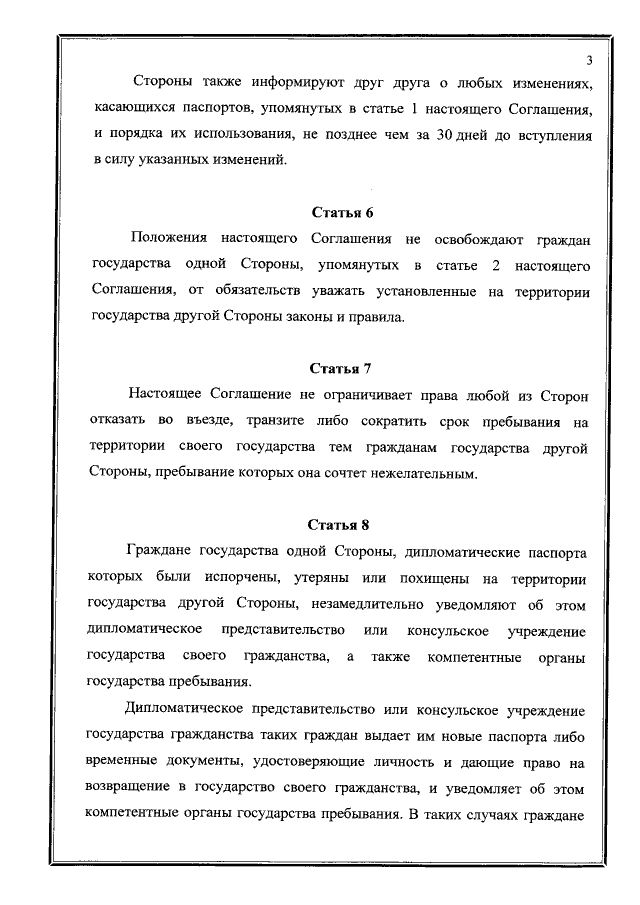 3

Стороны также информируют друг друга о любых изменениях, касающихся паспортов, упомянутых в статье 1 настоящего Соглашения, и порядка их использования, не позднее чем за 30 дней до вступления в силу указанных изменений.

Статья 6

Положения настоящего Соглашения не освобождают граждан государства одной Стороны, упомянутых в статье 2 настоящего Соглашения, от обязательств уважать установленные на территории государства другой Стороны законы и правила.

Статья 7

Настоящее Соглашение не ограничивает права любой из Сторон отказать во въезде, транзите либо сократить срок пребывания на территории своего государства тем гражданам государства другой Стороны, пребывание которых она сочтет нежелательным.

Статья 8

Граждане государства одной Стороны, дипломатические паспорта которых были испорчены, утеряны или похищены на территории государства другой Стороны, незамедлительно уведомляют об этом дипломатическое представительство или консульское учреждение государства своего гражданства, а также компетентные органы государства пребывания.

Дипломатическое представительство или консульское учреждение государства гражданства таких граждан выдает им новые паспорта либо временные документы, удостоверяющие личность и дающие право на возвращение в государство своего гражданства, и уведомляет об этом компетентные органы государства пребывания. В таких случаях граждане